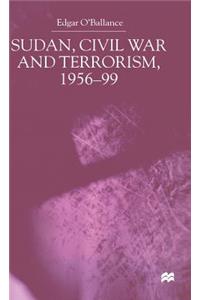 Edgar O'Ballance

SUDAN, CIVIL WAR AND TERRORISM, 1956–99